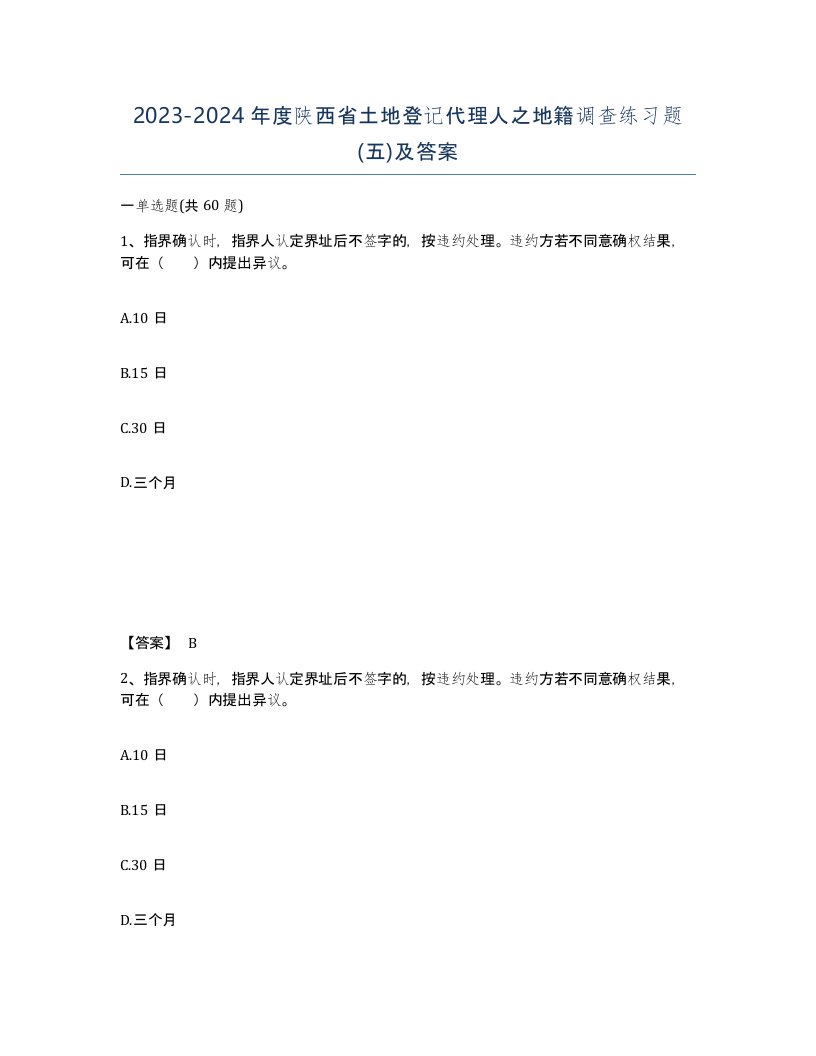 2023-2024 年度陕西省土地登记代理人之地籍调查练习题(五)及答案

一单选题(共 60 题)

1、指界确认时，指界人认定界址后不签字的，按违约处理。违约方若不同意确权结果，可在（　　）内提出异议。

A.10 日

B.15 日

C.30 日

D.三个月

【答案】 B

2、指界确认时，指界人认定界址后不签字的，按违约处理。违约方若不同意确权结果，可在（　　）内提出异议。

A.10 日

B.15 日

C.30 日

D.三个月